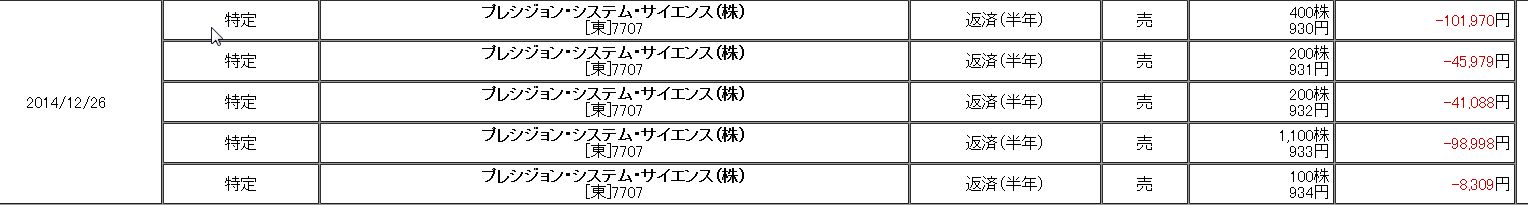 | | | | | | | |
|---|---|---|---|---|---|---|
| 2014/12/26 | 特定 | プレシジョン・システム・サイエンス(株) [東]7707 | 返済(半年) | 売 | 400株 930円 | -101,970円 |
| | 特定 | プレシジョン・システム・サイエンス(株) [東]7707 | 返済(半年) | 売 | 200株 931円 | -45,979円 |
| | 特定 | プレシジョン・システム・サイエンス(株) [東]7707 | 返済(半年) | 売 | 200株 932円 | -41,088円 |
| | 特定 | プレシジョン・システム・サイエンス(株) [東]7707 | 返済(半年) | 売 | 1,100株 933円 | -98,998円 |
| | 特定 | プレシジョン・システム・サイエンス(株) [東]7707 | 返済(半年) | 売 | 100株 934円 | -8,309円 |